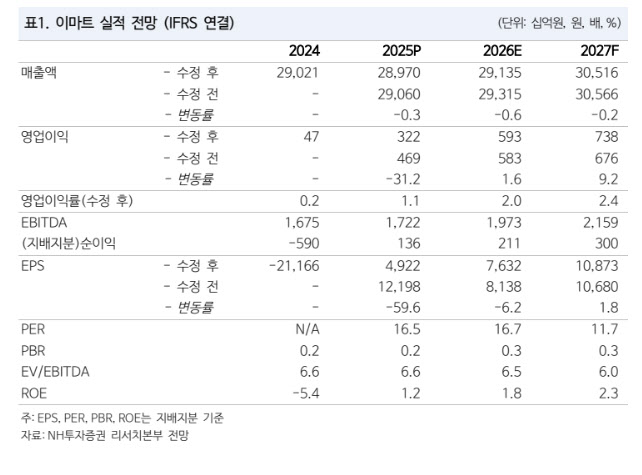 표1. 이마트 실적 전망 (IFRS 연결) (단위: 십억원, 원, 배, %)

| | | 2024 | 2025P | 2026E | 2027F |
|---|---|---|---|---|---|
| 매출액 | - 수정 후 | 29,021 | 28,970 | 29,135 | 30,516 |
| | - 수정 전 | - | 29,060 | 29,315 | 30,566 |
| | - 변동률 | - | -0.3 | -0.6 | -0.2 |
| 영업이익 | - 수정 후 | 47 | 322 | 593 | 738 |
| | - 수정 전 | - | 469 | 583 | 676 |
| | - 변동률 | - | -31.2 | 1.6 | 9.2 |
| 영업이익률(수정 후) | | 0.2 | 1.1 | 2.0 | 2.4 |
| EBITDA | | 1,675 | 1,722 | 1,973 | 2,159 |
| (지배지분)순이익 | | -590 | 136 | 211 | 300 |
| EPS | - 수정 후 | -21,166 | 4,922 | 7,632 | 10,873 |
| | - 수정 전 | - | 12,198 | 8,138 | 10,680 |
| | - 변동률 | - | -59.6 | -6.2 | 1.8 |
| PER | | N/A | 16.5 | 16.7 | 11.7 |
| PBR | | 0.2 | 0.2 | 0.3 | 0.3 |
| EV/EBITDA | | 6.6 | 6.6 | 6.5 | 6.0 |
| ROE | | -5.4 | 1.2 | 1.8 | 2.3 |

주: EPS, PER, PBR, ROE는 지배지분 기준
자료: NH투자증권 리서치본부 전망